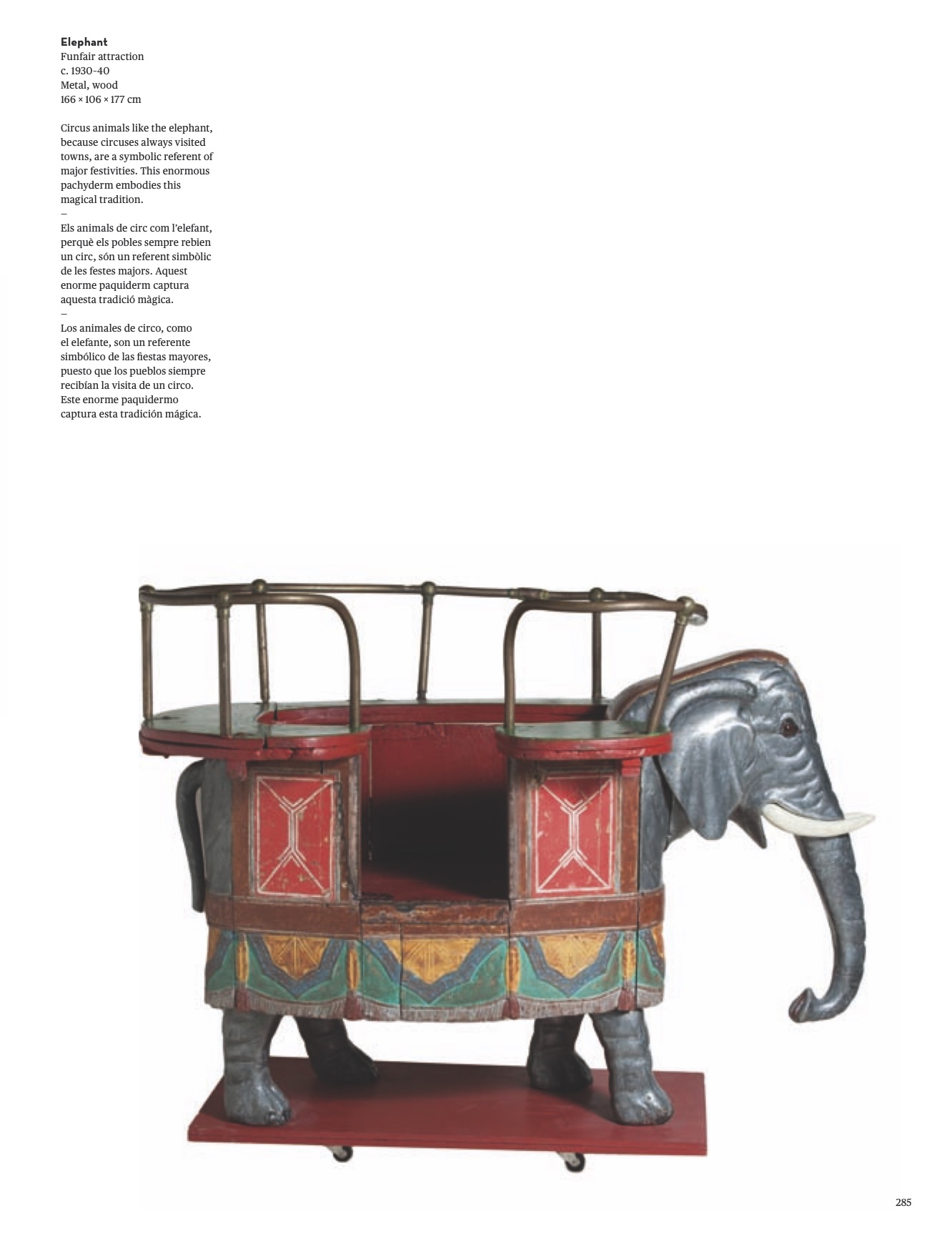 Elephant
Funfair attraction
c. 1930-40
Metal, wood
166 × 106 × 177 cm

Circus animals like the elephant, because circuses always visited towns, are a symbolic referent of major festivities. This enormous pachyderm embodies this magical tradition.

–

Els animals de circ com l'elefant, perquè els pobles sempre rebien un circ, són un referent simbòlic de les festes majors. Aquest enorme paquiderm captura aquesta tradició màgica.

–

Los animales de circo, como el elefante, son un referente simbólico de las fiestas mayores, puesto que los pueblos siempre recibían la visita de un circo. Este enorme paquidermo captura esta tradición mágica.

285